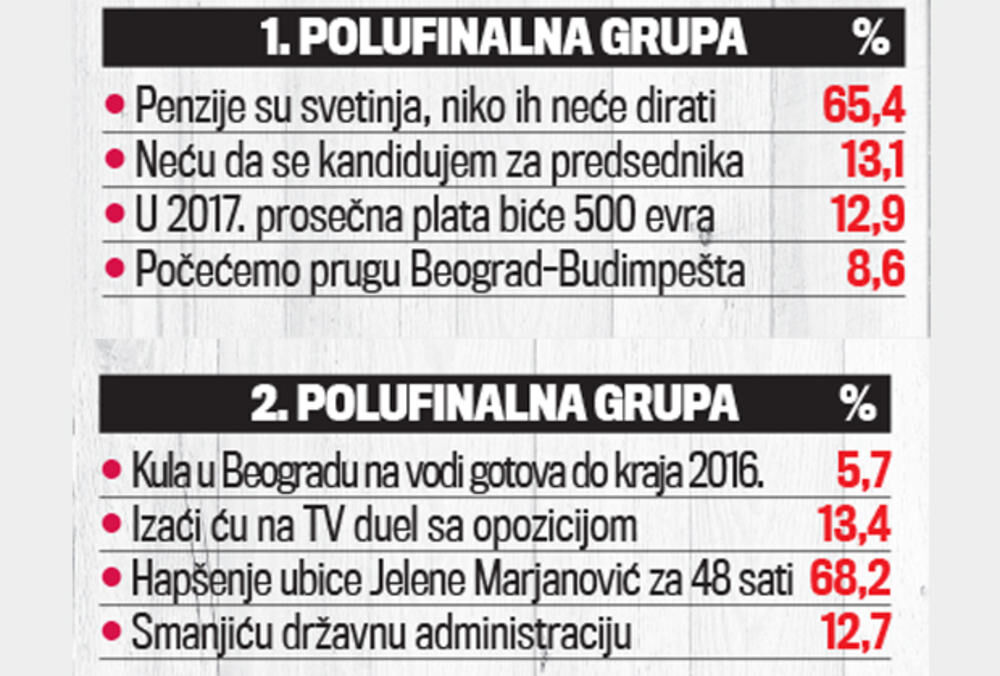 | 1. POLUFINALNA GRUPA | % |
|---|---|
| • Penzije su svetinja, niko ih neće dirati | 65,4 |
| • Neću da se kandidujem za predsednika | 13,1 |
| • U 2017. prosečna plata biće 500 evra | 12,9 |
| • Počećemo prugu Beograd-Budimpešta | 8,6 |

| 2. POLUFINALNA GRUPA | % |
|---|---|
| • Kula u Beogradu na vodi gotova do kraja 2016. | 5,7 |
| • Izaći ću na TV duel sa opozicijom | 13,4 |
| • Hapšenje ubice Jelene Marjanović za 48 sati | 68,2 |
| • Smanjiću državnu administraciju | 12,7 |